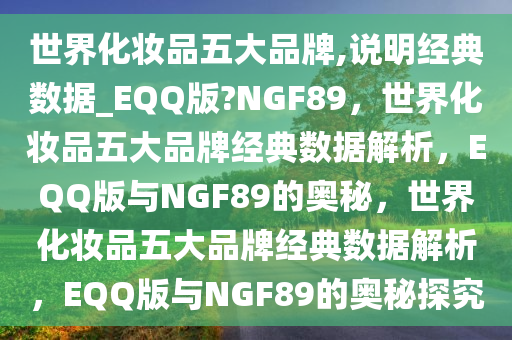 世界化妆品五大品牌,说明经典数据_EQQ版?NGF89，世界化妆品五大品牌经典数据解析，EQQ版与NGF89的奥秘，世界化妆品五大品牌经典数据解析，EQQ版与NGF89的奥秘探究